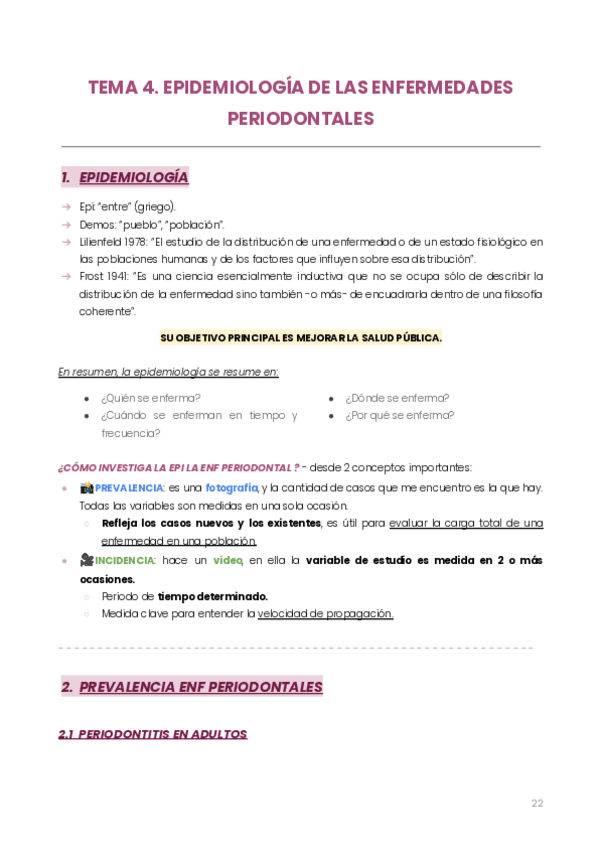 TEMA 4. EPIDEMIOLOGÍA DE LAS ENFERMEDADES PERIODONTALES

1. EPIDEMIOLOGÍA

→ Epi: "entre" (griego).
→ Demos: "pueblo", "población".
→ Lilienfeld 1978: "El estudio de la distribución de una enfermedad o de un estado fisiológico en las poblaciones humanas y de los factores que influyen sobre esa distribución".
→ Frost 1941: "Es una ciencia esencialmente inductiva que no se ocupa sólo de describir la distribución de la enfermedad sino también -o más- de encuadrarla dentro de una filosofía coherente".

SU OBJETIVO PRINCIPAL ES MEJORAR LA SALUD PÚBLICA.

En resumen, la epidemiología se resume en:

● ¿Quién se enferma?
● ¿Cuándo se enferman en tiempo y frecuencia?
● ¿Dónde se enferma?
● ¿Por qué se enferma?

¿CÓMO INVESTIGA LA EPI LA ENF PERIODONTAL? - desde 2 conceptos importantes:

● PREVALENCIA: es una fotografía, y la cantidad de casos que me encuentro es la que hay. Todas las variables son medidas en una sola ocasión.
○ Refleja los casos nuevos y los existentes, es útil para evaluar la carga total de una enfermedad en una población.
● INCIDENCIA: hace un video, en ella la variable de estudio es medida en 2 o más ocasiones.
○ Periodo de tiempo determinado.
○ Medida clave para entender la velocidad de propagación.

2. PREVALENCIA ENF PERIODONTALES

2.1 PERIODONTITIS EN ADULTOS

22